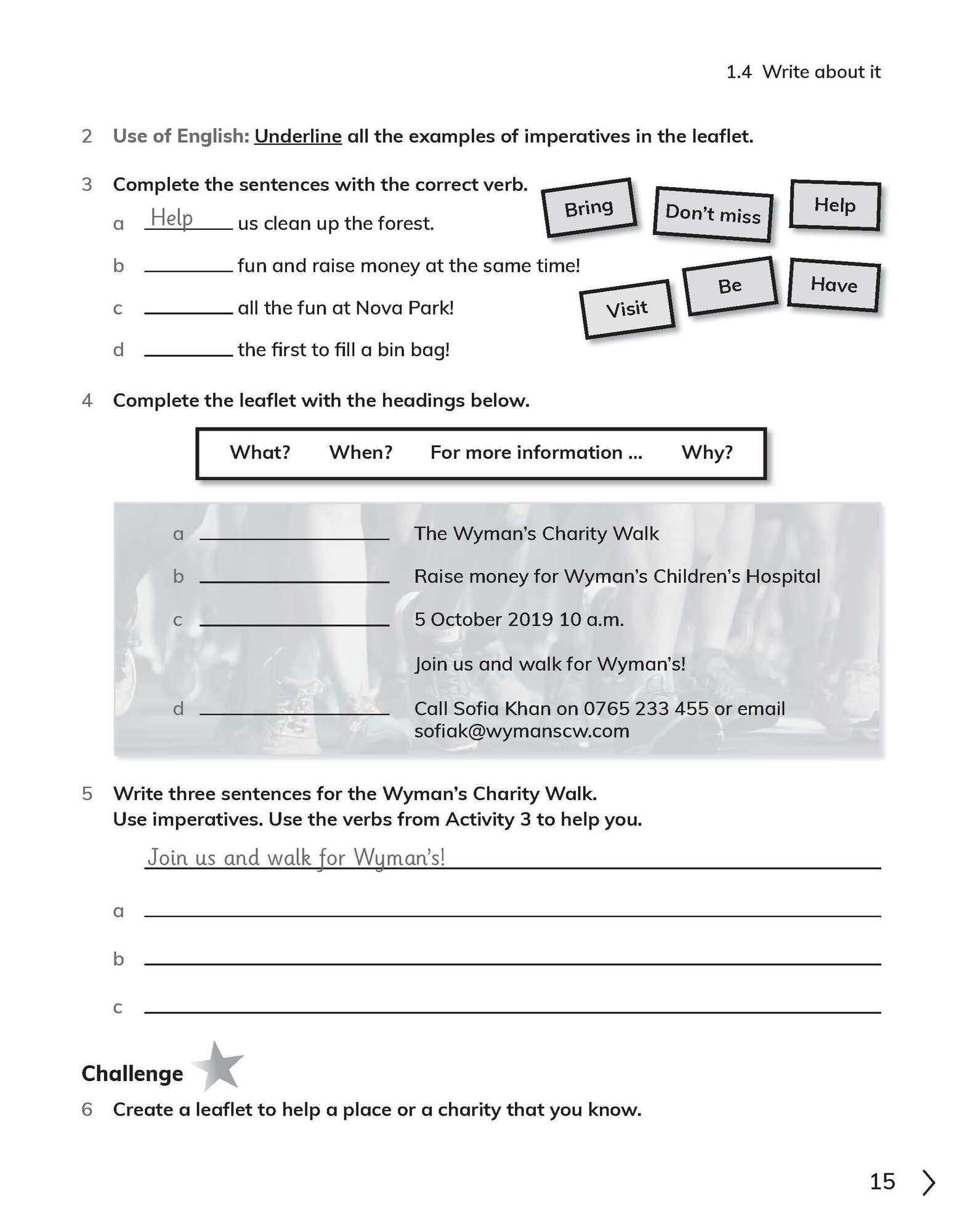 1.4 Write about it

2 Use of English: Underline all the examples of imperatives in the leaflet.

3 Complete the sentences with the correct verb.

Bring Don't miss Help Visit Be Have

a Help us clean up the forest.

b ________ fun and raise money at the same time!

c ________ all the fun at Nova Park!

d ________ the first to fill a bin bag!

4 Complete the leaflet with the headings below.

What? When? For more information ... Why?

a ________ The Wyman's Charity Walk

b ________ Raise money for Wyman's Children's Hospital

c ________ 5 October 2019 10 a.m.

Join us and walk for Wyman's!

d ________ Call Sofia Khan on 0765 233 455 or email sofiak@wymanscw.com

5 Write three sentences for the Wyman's Charity Walk. Use imperatives. Use the verbs from Activity 3 to help you.

Join us and walk for Wyman's!

a ________

b ________

c ________

Challenge

6 Create a leaflet to help a place or a charity that you know.

15